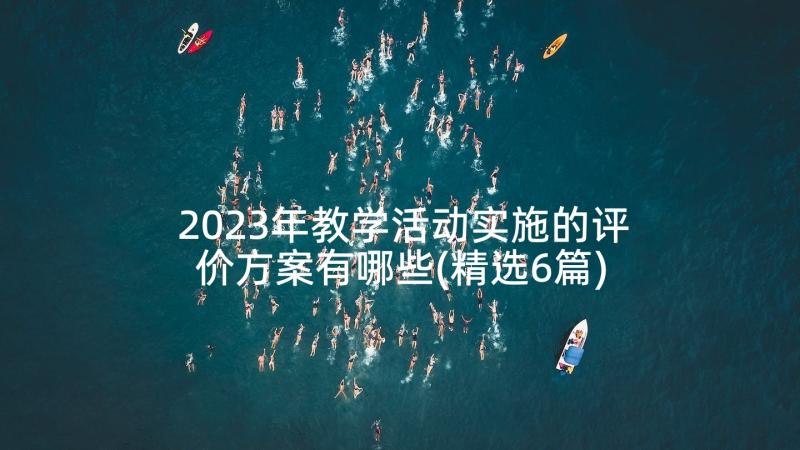 2023年教学活动实施的评价方案有哪些(精选6篇)